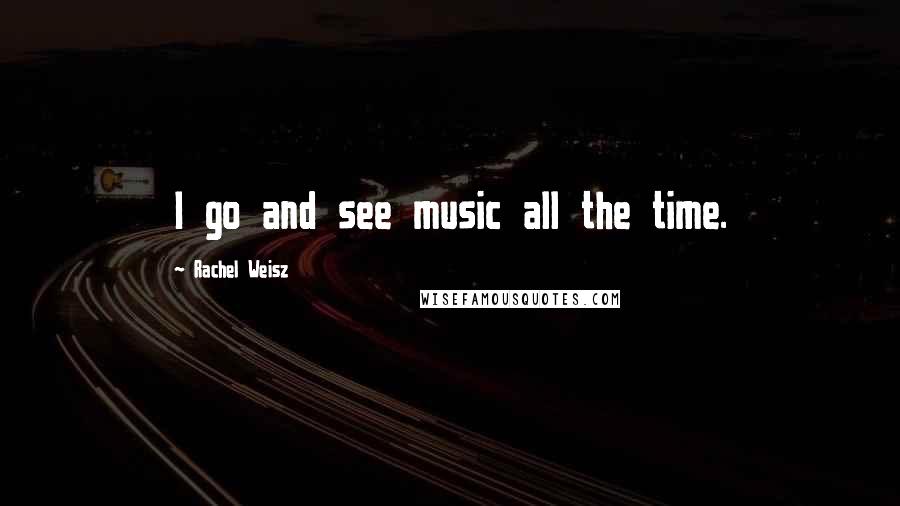 I go and see music all the time.

~ Rachel Weisz

WISEFAMOUSQUOTES.COM